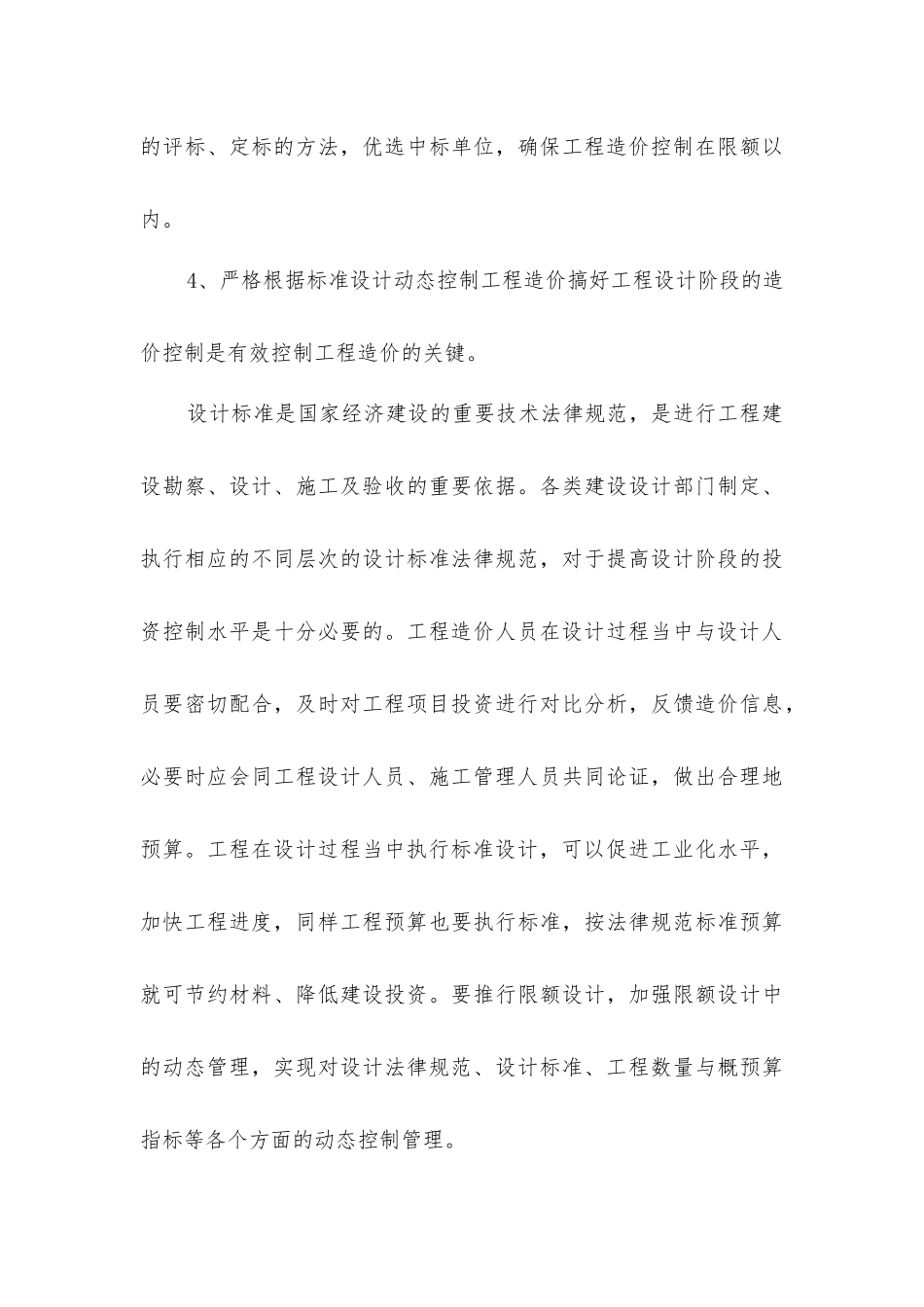 的评标、定标的方法，优选中标单位，确保工程造价控制在限额以内。

4、严格根据标准设计动态控制工程造价搞好工程设计阶段的造价控制是有效控制工程造价的关键。

设计标准是国家经济建设的重要技术法律规范，是进行工程建设勘察、设计、施工及验收的重要依据。各类建设设计部门制定、执行相应的不同层次的设计标准法律规范，对于提高设计阶段的投资控制水平是十分必要的。工程造价人员在设计过程当中与设计人员要密切配合，及时对工程项目投资进行对比分析，反馈造价信息，必要时应会同工程设计人员、施工管理人员共同论证，做出合理地预算。工程在设计过程当中执行标准设计，可以促进工业化水平，加快工程进度，同样工程预算也要执行标准，按法律规范标准预算就可节约材料、降低建设投资。要推行限额设计，加强限额设计中的动态管理，实现对设计法律规范、设计标准、工程数量与概预算指标等各个方面的动态控制管理。